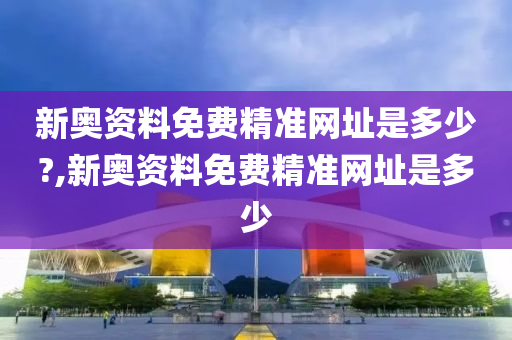 新奥资料免费精准网址是多少?,新奥资料免费精准网址是多少